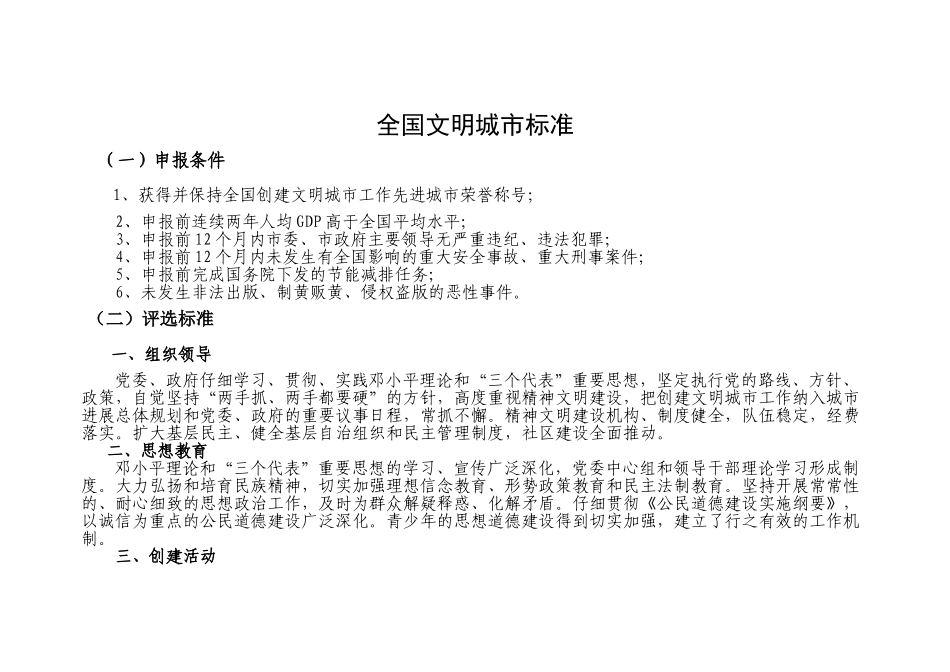 全国文明城市标准

（一）申报条件

1、获得并保持全国创建文明城市工作先进城市荣誉称号；

2、申报前连续两年人均GDP高于全国平均水平；
3、申报前12个月内市委、市政府主要领导无严重违纪、违法犯罪；
4、申报前12个月内未发生有全国影响的重大安全事故、重大刑事案件；
5、申报前完成国务院下发的节能减排任务；
6、未发生非法出版、制黄贩黄、侵权盗版的恶性事件。

（二）评选标准

一、组织领导

党委、政府仔细学习、贯彻、实践邓小平理论和“三个代表”重要思想，坚定执行党的路线、方针、政策，自觉坚持“两手抓、两手都要硬”的方针，高度重视精神文明建设，把创建文明城市工作纳入城市进展总体规划和党委、政府的重要议事日程，常抓不懈。精神文明建设机构、制度健全，队伍稳定，经费落实。扩大基层民主、健全基层自治组织和民主管理制度，社区建设全面推动。

二、思想教育

邓小平理论和“三个代表”重要思想的学习、宣传广泛深化，党委中心组和领导干部理论学习形成制度。大力弘扬和培育民族精神，切实加强理想信念教育、形势政策教育和民主法制教育。坚持开展常常性的、耐心细致的思想政治工作，及时为群众解疑释惑、化解矛盾。仔细贯彻《公民道德建设实施纲要》，以诚信为重点的公民道德建设广泛深化。青少年的思想道德建设得到切实加强，建立了行之有效的工作机制。

三、创建活动